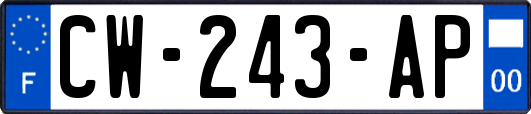 F

CW-243-AP

00